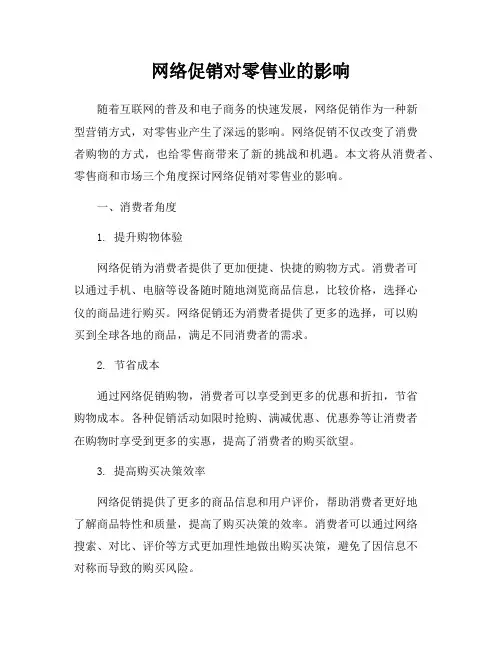 网络促销对零售业的影响

随着互联网的普及和电子商务的快速发展，网络促销作为一种新型营销方式，对零售业产生了深远的影响。网络促销不仅改变了消费者购物的方式，也给零售商带来了新的挑战和机遇。本文将从消费者、零售商和市场三个角度探讨网络促销对零售业的影响。

一、消费者角度

1. 提升购物体验

网络促销为消费者提供了更加便捷、快捷的购物方式。消费者可以通过手机、电脑等设备随时随地浏览商品信息，比较价格，选择心仪的商品进行购买。网络促销还为消费者提供了更多的选择，可以购买到全球各地的商品，满足不同消费者的需求。

2. 节省成本

通过网络促销购物，消费者可以享受到更多的优惠和折扣，节省购物成本。各种促销活动如限时抢购、满减优惠、优惠券等让消费者在购物时享受到更多的实惠，提高了消费者的购买欲望。

3. 提高购买决策效率

网络促销提供了更多的商品信息和用户评价，帮助消费者更好地了解商品特性和质量，提高了购买决策的效率。消费者可以通过网络搜索、对比、评价等方式更加理性地做出购买决策，避免了因信息不对称而导致的购买风险。